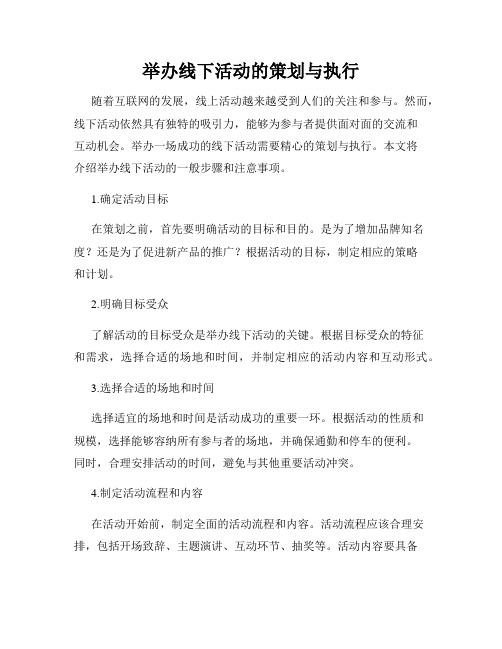 举办线下活动的策划与执行

随着互联网的发展，线上活动越来越受到人们的关注和参与。然而，线下活动依然具有独特的吸引力，能够为参与者提供面对面的交流和互动机会。举办一场成功的线下活动需要精心的策划与执行。本文将介绍举办线下活动的一般步骤和注意事项。

1.确定活动目标

在策划之前，首先要明确活动的目标和目的。是为了增加品牌知名度？还是为了促进新产品的推广？根据活动的目标，制定相应的策略和计划。

2.明确目标受众

了解活动的目标受众是举办线下活动的关键。根据目标受众的特征和需求，选择合适的场地和时间，并制定相应的活动内容和互动形式。

3.选择合适的场地和时间

选择适宜的场地和时间是活动成功的重要一环。根据活动的性质和规模，选择能够容纳所有参与者的场地，并确保通勤和停车的便利。同时，合理安排活动的时间，避免与其他重要活动冲突。

4.制定活动流程和内容

在活动开始前，制定全面的活动流程和内容。活动流程应该合理安排，包括开场致辞、主题演讲、互动环节、抽奖等。活动内容要具备